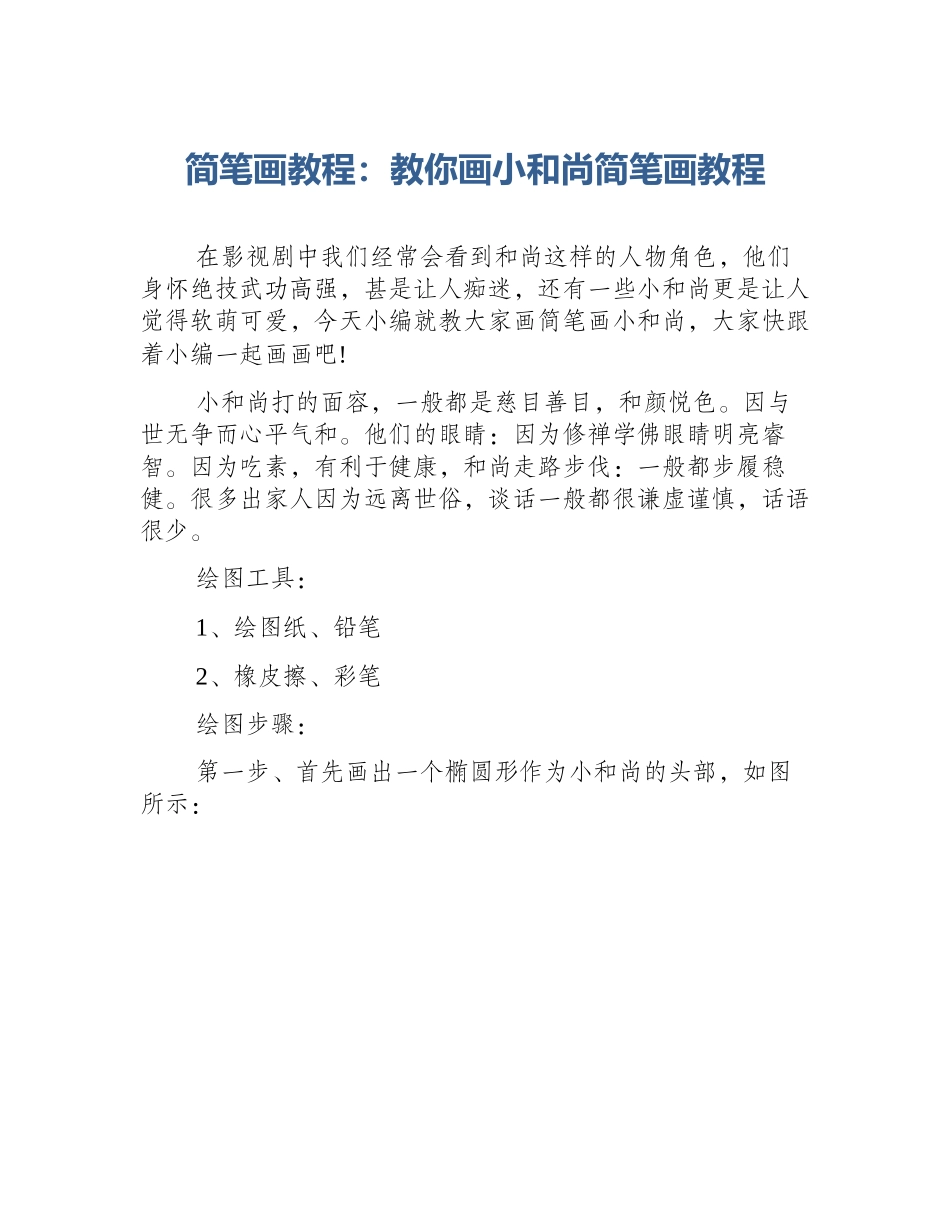 简笔画教程：教你画小和尚简笔画教程

在影视剧中我们经常会看到和尚这样的人物角色，他们身怀绝技武功高强，甚是让人痴迷，还有一些小和尚更是让人觉得软萌可爱，今天小编就教大家画简笔画小和尚，大家快跟着小编一起画画吧!

小和尚打的面容，一般都是慈目善目，和颜悦色。因与世无争而心平气和。他们的眼睛：因为修禅学佛眼睛明亮睿智。因为吃素，有利于健康，和尚走路步伐：一般都步履稳健。很多出家人因为远离世俗，谈话一般都很谦虚谨慎，话语很少。

绘图工具：

1、绘图纸、铅笔

2、橡皮擦、彩笔

绘图步骤：

第一步、首先画出一个椭圆形作为小和尚的头部，如图所示：